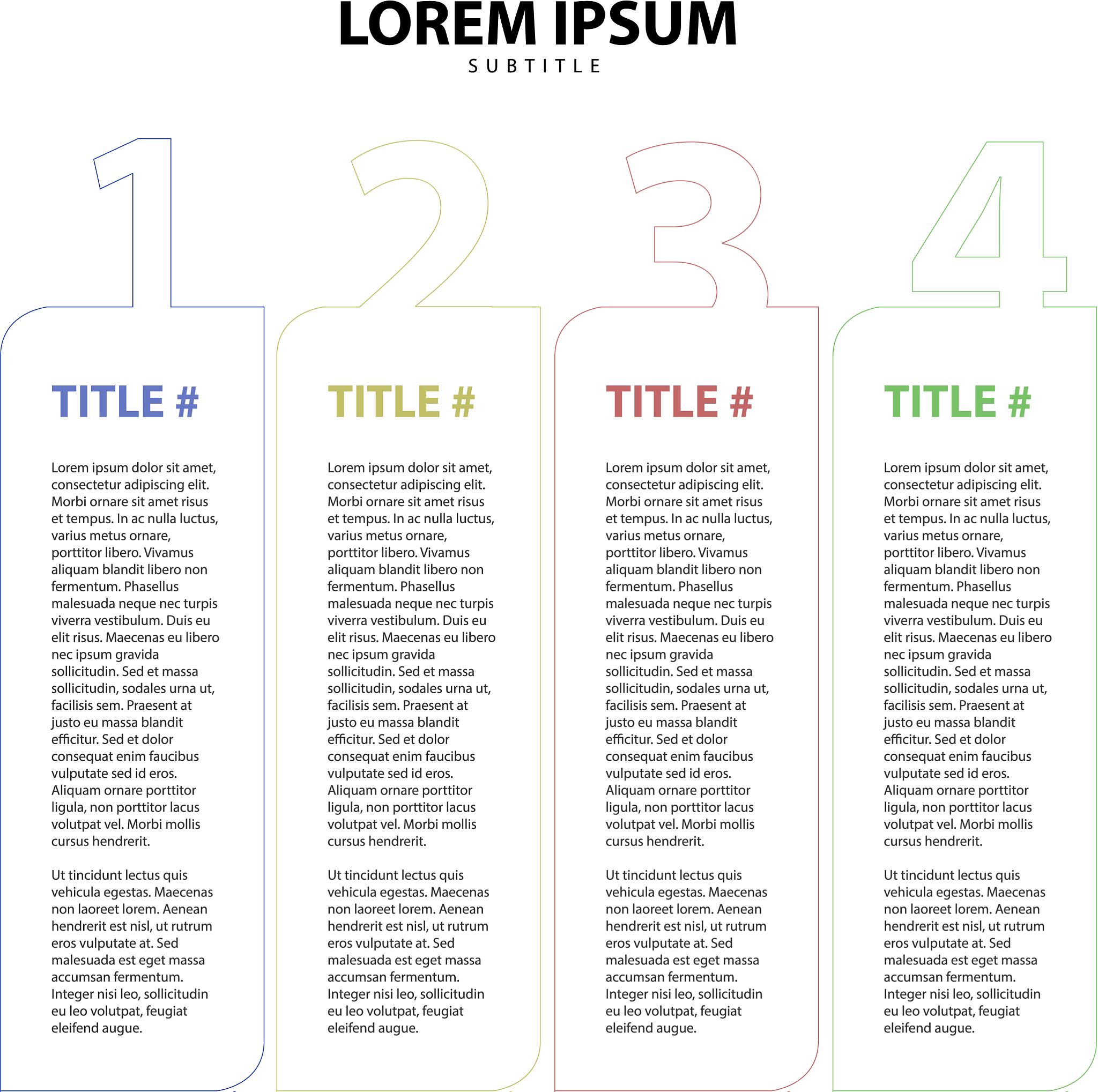 LOREM IPSUM
SUBTITLE

1

TITLE #

Lorem ipsum dolor sit amet, consectetur adipiscing elit. Morbi ornare sit amet risus et tempus. In ac nulla luctus, varius metus ornare, porttitor libero. Vivamus aliquam blandit libero non fermentum. Phasellus malesuada neque nec turpis viverra vestibulum. Duis eu elit risus. Maecenas eu libero nec ipsum gravida sollicitudin. Sed et massa sollicitudin, sodales urna ut, facilisis sem. Praesent at justo eu massa blandit efficitur. Sed et dolor consequat enim faucibus vulputate sed id eros. Aliquam ornare porttitor ligula, non porttitor lacus volutpat vel. Morbi mollis cursus hendrerit.

Ut tincidunt lectus quis vehicula egestas. Maecenas non laoreet lorem. Aenean hendrerit est nisl, ut rutrum eros vulputate at. Sed malesuada est eget massa accumsan fermentum. Integer nisi leo, sollicitudin eu leo volutpat, feugiat eleifend augue.

2

TITLE #

Lorem ipsum dolor sit amet, consectetur adipiscing elit. Morbi ornare sit amet risus et tempus. In ac nulla luctus, varius metus ornare, porttitor libero. Vivamus aliquam blandit libero non fermentum. Phasellus malesuada neque nec turpis viverra vestibulum. Duis eu elit risus. Maecenas eu libero nec ipsum gravida sollicitudin. Sed et massa sollicitudin, sodales urna ut, facilisis sem. Praesent at justo eu massa blandit efficitur. Sed et dolor consequat enim faucibus vulputate sed id eros. Aliquam ornare porttitor ligula, non porttitor lacus volutpat vel. Morbi mollis cursus hendrerit.

Ut tincidunt lectus quis vehicula egestas. Maecenas non laoreet lorem. Aenean hendrerit est nisl, ut rutrum eros vulputate at. Sed malesuada est eget massa accumsan fermentum. Integer nisi leo, sollicitudin eu leo volutpat, feugiat eleifend augue.

3

TITLE #

Lorem ipsum dolor sit amet, consectetur adipiscing elit. Morbi ornare sit amet risus et tempus. In ac nulla luctus, varius metus ornare, porttitor libero. Vivamus aliquam blandit libero non fermentum. Phasellus malesuada neque nec turpis viverra vestibulum. Duis eu elit risus. Maecenas eu libero nec ipsum gravida sollicitudin. Sed et massa sollicitudin, sodales urna ut, facilisis sem. Praesent at justo eu massa blandit efficitur. Sed et dolor consequat enim faucibus vulputate sed id eros. Aliquam ornare porttitor ligula, non porttitor lacus volutpat vel. Morbi mollis cursus hendrerit.

Ut tincidunt lectus quis vehicula egestas. Maecenas non laoreet lorem. Aenean hendrerit est nisl, ut rutrum eros vulputate at. Sed malesuada est eget massa accumsan fermentum. Integer nisi leo, sollicitudin eu leo volutpat, feugiat eleifend augue.

4

TITLE #

Lorem ipsum dolor sit amet, consectetur adipiscing elit. Morbi ornare sit amet risus et tempus. In ac nulla luctus, varius metus ornare, porttitor libero. Vivamus aliquam blandit libero non fermentum. Phasellus malesuada neque nec turpis viverra vestibulum. Duis eu elit risus. Maecenas eu libero nec ipsum gravida sollicitudin. Sed et massa sollicitudin, sodales urna ut, facilisis sem. Praesent at justo eu massa blandit efficitur. Sed et dolor consequat enim faucibus vulputate sed id eros. Aliquam ornare porttitor ligula, non porttitor lacus volutpat vel. Morbi mollis cursus hendrerit.

Ut tincidunt lectus quis vehicula egestas. Maecenas non laoreet lorem. Aenean hendrerit est nisl, ut rutrum eros vulputate at. Sed malesuada est eget massa accumsan fermentum. Integer nisi leo, sollicitudin eu leo volutpat, feugiat eleifend augue.